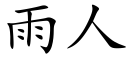 雨人